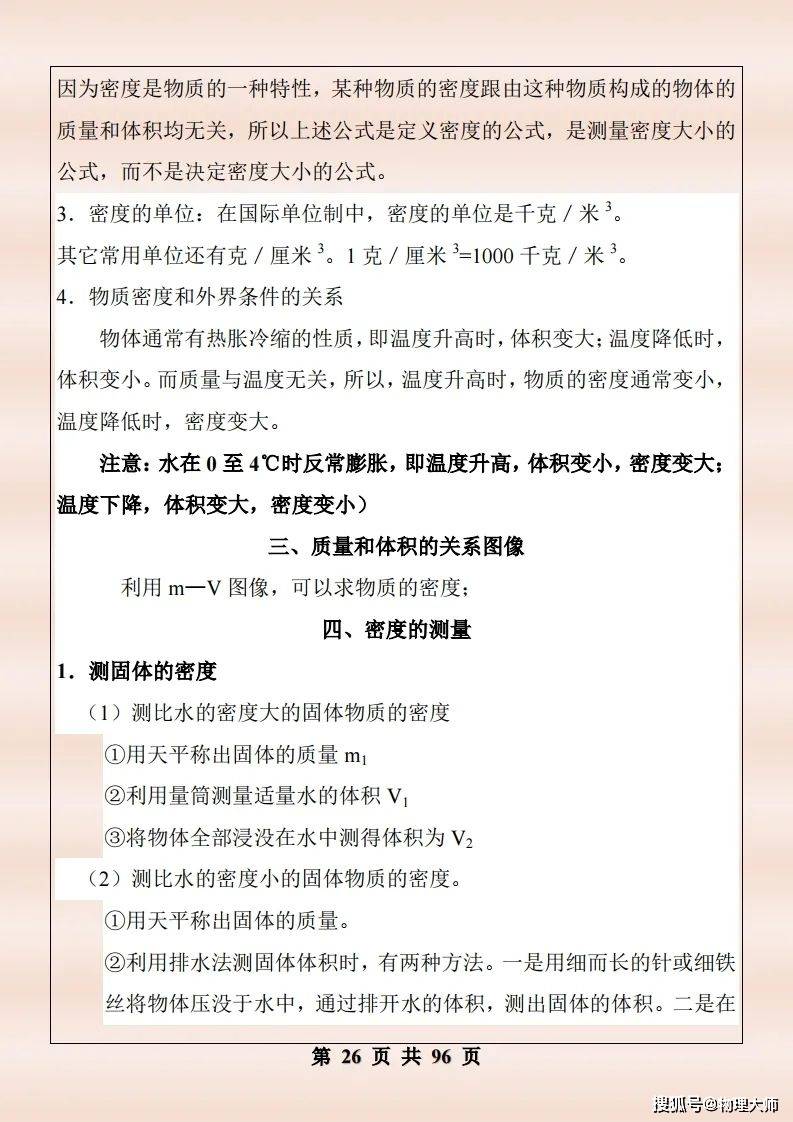 因为密度是物质的一种特性，某种物质的密度跟由这种物质构成的物体的质量和体积均无关，所以上述公式是定义密度的公式，是测量密度大小的公式，而不是决定密度大小的公式。

3．密度的单位：在国际单位制中，密度的单位是千克／米$^3$。

其它常用单位还有克／厘米$^3$。1 克／厘米$^3$=1000 千克／米$^3$。

4．物质密度和外界条件的关系

物体通常有热胀冷缩的性质，即温度升高时，体积变大；温度降低时，体积变小。而质量与温度无关，所以，温度升高时，物质的密度通常变小，温度降低时，密度变大。

注意：水在 0 至 4℃时反常膨胀，即温度升高，体积变小，密度变大；温度下降，体积变大，密度变小）

三、质量和体积的关系图像

利用 m—V 图像，可以求物质的密度；

四、密度的测量

1．测固体的密度

（1）测比水的密度大的固体物质的密度

①用天平称出固体的质量 $m_1$

②利用量筒测量适量水的体积 $V_1$

③将物体全部浸没在水中测得体积为 $V_2$

（2）测比水的密度小的固体物质的密度。

①用天平称出固体的质量。

②利用排水法测固体体积时，有两种方法。一是用细而长的针或细铁丝将物体压没于水中，通过排开水的体积，测出固体的体积。二是在

第 26 页 共 96 页

搜狐号@物理大师